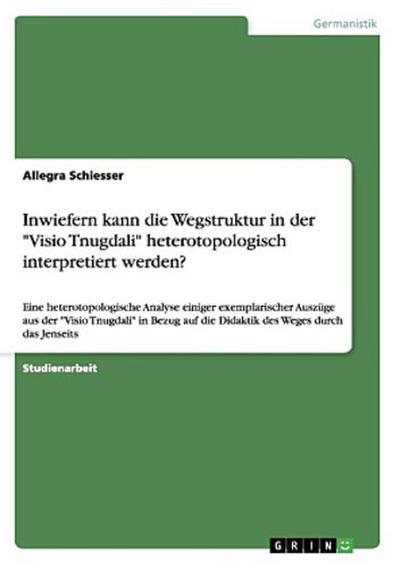 Germanistik

Allegra Schiesser

Inwiefern kann die Wegstruktur in der "Visio Tnugdali" heterotopologisch interpretiert werden?

Eine heterotopologische Analyse einiger exemplarischer Auszüge aus der "Visio Tnugdali" in Bezug auf die Didaktik des Weges durch das Jenseits

Studienarbeit

GRIN